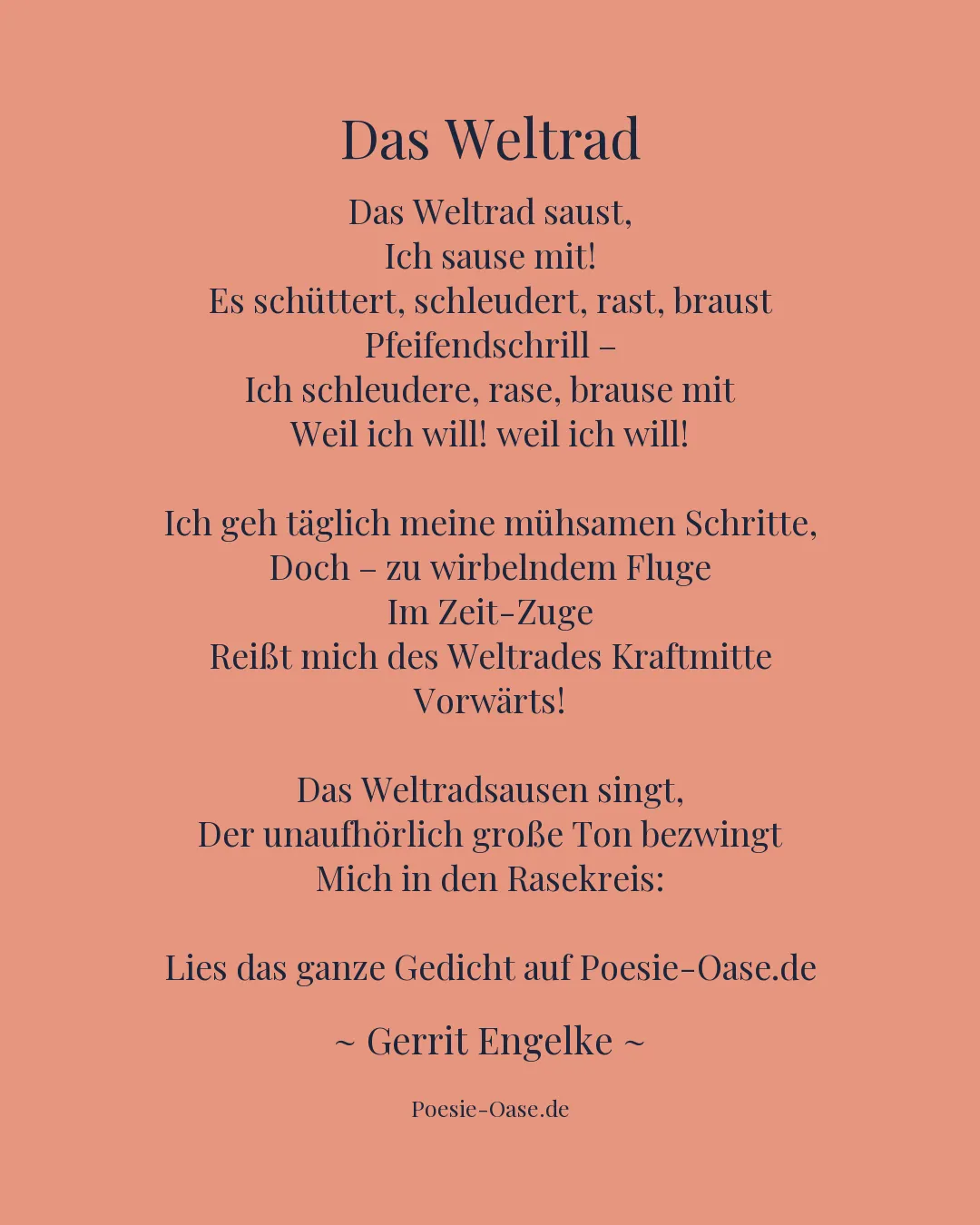 Das Weltrad

Das Weltrad saust,
Ich sause mit!
Es schüttert, schleudert, rast, braust
Pfeifendschrill –
Ich schleudere, rase, brause mit
Weil ich will! weil ich will!

Ich geh täglich meine mühsamen Schritte,
Doch – zu wirbelndem Fluge
Im Zeit-Zuge
Reißt mich des Weltrades Kraftmitte
Vorwärts!

Das Weltradsausen singt,
Der unaufhörlich große Ton bezwingt
Mich in den Rasekreis:

Lies das ganze Gedicht auf Poesie-Oase.de

~ Gerrit Engelke ~

Poesie-Oase.de